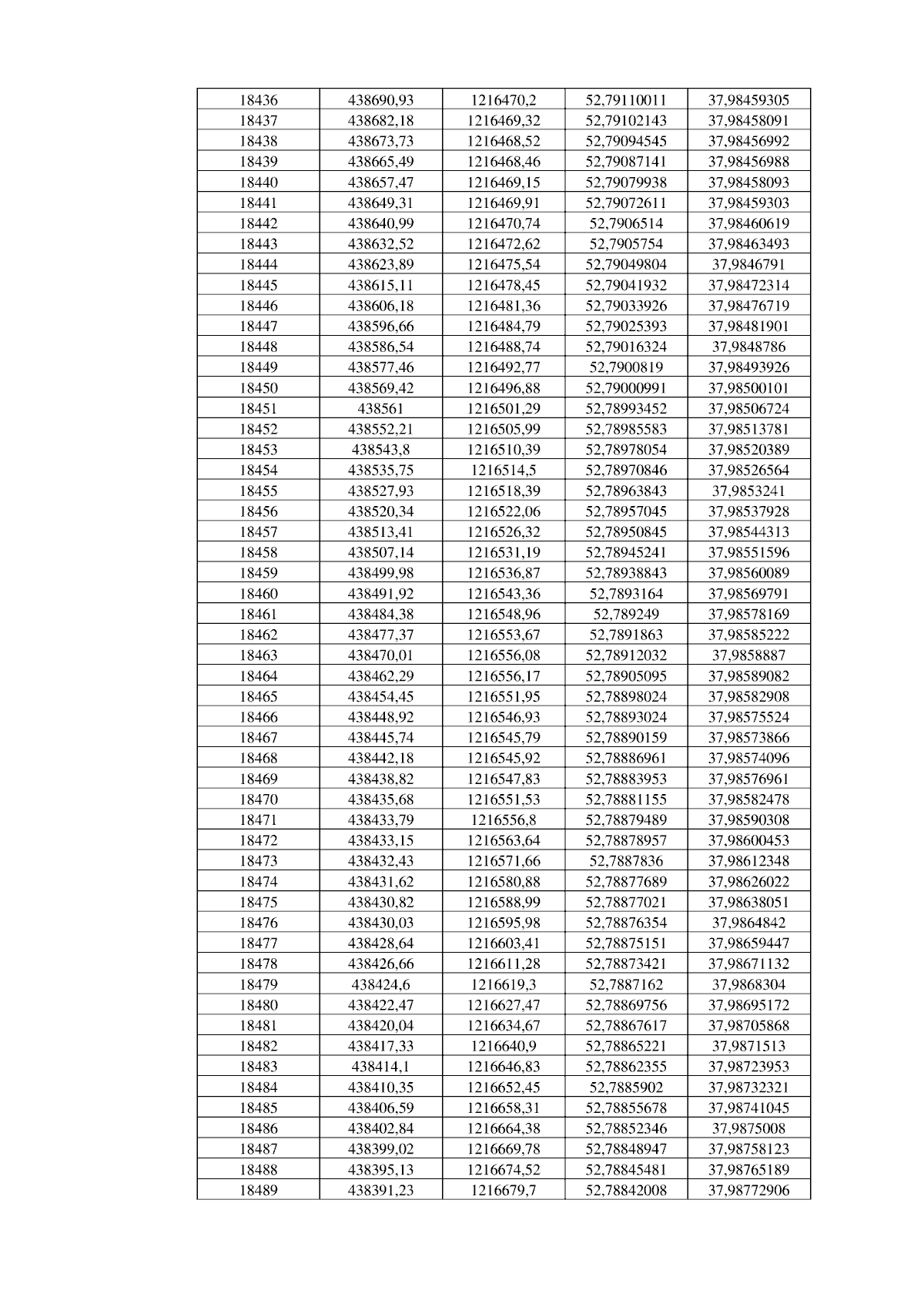 | 18436 | 438690,93 | 1216470,2 | 52,79110011 | 37,98459305 |
|---|---|---|---|---|
| 18437 | 438682,18 | 1216469,32 | 52,79102143 | 37,98458091 |
| 18438 | 438673,73 | 1216468,52 | 52,79094545 | 37,98456992 |
| 18439 | 438665,49 | 1216468,46 | 52,79087141 | 37,98456988 |
| 18440 | 438657,47 | 1216469,15 | 52,79079938 | 37,98458093 |
| 18441 | 438649,31 | 1216469,91 | 52,79072611 | 37,98459303 |
| 18442 | 438640,99 | 1216470,74 | 52,7906514 | 37,98460619 |
| 18443 | 438632,52 | 1216472,62 | 52,7905754 | 37,98463493 |
| 18444 | 438623,89 | 1216475,54 | 52,79049804 | 37,9846791 |
| 18445 | 438615,11 | 1216478,45 | 52,79041932 | 37,98472314 |
| 18446 | 438606,18 | 1216481,36 | 52,79033926 | 37,98476719 |
| 18447 | 438596,66 | 1216484,79 | 52,79025393 | 37,98481901 |
| 18448 | 438586,54 | 1216488,74 | 52,79016324 | 37,9848786 |
| 18449 | 438577,46 | 1216492,77 | 52,7900819 | 37,98493926 |
| 18450 | 438569,42 | 1216496,88 | 52,79000991 | 37,98500101 |
| 18451 | 438561 | 1216501,29 | 52,78993452 | 37,98506724 |
| 18452 | 438552,21 | 1216505,99 | 52,78985583 | 37,98513781 |
| 18453 | 438543,8 | 1216510,39 | 52,78978054 | 37,98520389 |
| 18454 | 438535,75 | 1216514,5 | 52,78970846 | 37,98526564 |
| 18455 | 438527,93 | 1216518,39 | 52,78963843 | 37,9853241 |
| 18456 | 438520,34 | 1216522,06 | 52,78957045 | 37,98537928 |
| 18457 | 438513,41 | 1216526,32 | 52,78950845 | 37,98544313 |
| 18458 | 438507,14 | 1216531,19 | 52,78945241 | 37,98551596 |
| 18459 | 438499,98 | 1216536,87 | 52,78938843 | 37,98560089 |
| 18460 | 438491,92 | 1216543,36 | 52,7893164 | 37,98569791 |
| 18461 | 438484,38 | 1216548,96 | 52,789249 | 37,98578169 |
| 18462 | 438477,37 | 1216553,67 | 52,7891863 | 37,98585222 |
| 18463 | 438470,01 | 1216556,08 | 52,78912032 | 37,9858887 |
| 18464 | 438462,29 | 1216556,17 | 52,78905095 | 37,98589082 |
| 18465 | 438454,45 | 1216551,95 | 52,78898024 | 37,98582908 |
| 18466 | 438448,92 | 1216546,93 | 52,78893024 | 37,98575524 |
| 18467 | 438445,74 | 1216545,79 | 52,78890159 | 37,98573866 |
| 18468 | 438442,18 | 1216545,92 | 52,78886961 | 37,98574096 |
| 18469 | 438438,82 | 1216547,83 | 52,78883953 | 37,98576961 |
| 18470 | 438435,68 | 1216551,53 | 52,78881155 | 37,98582478 |
| 18471 | 438433,79 | 1216556,8 | 52,78879489 | 37,98590308 |
| 18472 | 438433,15 | 1216563,64 | 52,78878957 | 37,98600453 |
| 18473 | 438432,43 | 1216571,66 | 52,7887836 | 37,98612348 |
| 18474 | 438431,62 | 1216580,88 | 52,78877689 | 37,98626022 |
| 18475 | 438430,82 | 1216588,99 | 52,78877021 | 37,98638051 |
| 18476 | 438430,03 | 1216595,98 | 52,78876354 | 37,9864842 |
| 18477 | 438428,64 | 1216603,41 | 52,78875151 | 37,98659447 |
| 18478 | 438426,66 | 1216611,28 | 52,78873421 | 37,98671132 |
| 18479 | 438424,6 | 1216619,3 | 52,7887162 | 37,9868304 |
| 18480 | 438422,47 | 1216627,47 | 52,78869756 | 37,98695172 |
| 18481 | 438420,04 | 1216634,67 | 52,78867617 | 37,98705868 |
| 18482 | 438417,33 | 1216640,9 | 52,78865221 | 37,9871513 |
| 18483 | 438414,1 | 1216646,83 | 52,78862355 | 37,98723953 |
| 18484 | 438410,35 | 1216652,45 | 52,7885902 | 37,98732321 |
| 18485 | 438406,59 | 1216658,31 | 52,78855678 | 37,98741045 |
| 18486 | 438402,84 | 1216664,38 | 52,78852346 | 37,9875008 |
| 18487 | 438399,02 | 1216669,78 | 52,78848947 | 37,98758123 |
| 18488 | 438395,13 | 1216674,52 | 52,78845481 | 37,98765189 |
| 18489 | 438391,23 | 1216679,7 | 52,78842008 | 37,98772906 |